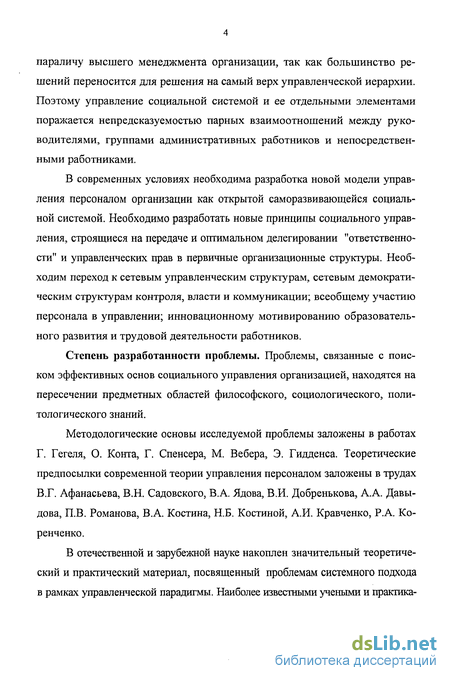 4

параличу высшего менеджмента организации, так как большинство решений переносится для решения на самый верх управленческой иерархии. Поэтому управление социальной системой и ее отдельными элементами поражается непредсказуемостью парных взаимоотношений между руководителями, группами административных работников и непосредственными работниками.

В современных условиях необходима разработка новой модели управления персоналом организации как открытой саморазвивающейся социальной системой. Необходимо разработать новые принципы социального управления, строящиеся на передаче и оптимальном делегировании "ответственности" и управленческих прав в первичные организационные структуры. Необходим переход к сетевым управленческим структурам, сетевым демократическим структурам контроля, власти и коммуникации; всеобщему участию персонала в управлении; инновационному мотивированию образовательного развития и трудовой деятельности работников.

Степень разработанности проблемы. Проблемы, связанные с поиском эффективных основ социального управления организацией, находятся на пересечении предметных областей философского, социологического, политологического знаний.

Методологические основы исследуемой проблемы заложены в работах Г. Гегеля, О. Конта, Г. Спенсера, М. Вебера, Э. Гидденса. Теоретические предпосылки современной теории управления персоналом заложены в трудах В.Г. Афанасьева, В.Н. Садовского, В.А. Ядова, В.И. Добренькова, А.А. Давыдова, П.В. Романова, В.А. Костина, Н.Б. Костиной, А.И. Кравченко, Р.А. Коренченко.

В отечественной и зарубежной науке накоплен значительный теоретический и практический материал, посвященный проблемам системного подхода в рамках управленческой парадигмы. Наиболее известными учеными и практика-

dsLib.net
библиотека диссертаций